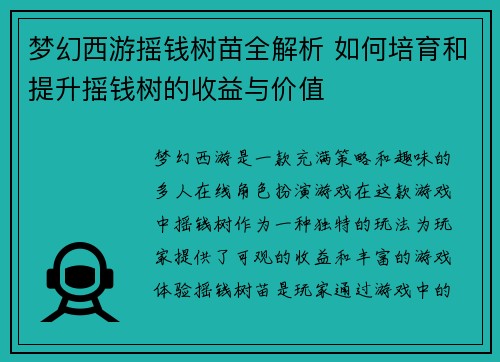 梦幻西游摇钱树苗全解析 如何培育和提升摇钱树的收益与价值

梦幻西游是一款充满策略和趣味的多人在线角色扮演游戏在这款游戏中摇钱树作为一种独特的玩法为玩家提供了可观的收益和丰富的游戏体验摇钱树苗是玩家通过游戏中的